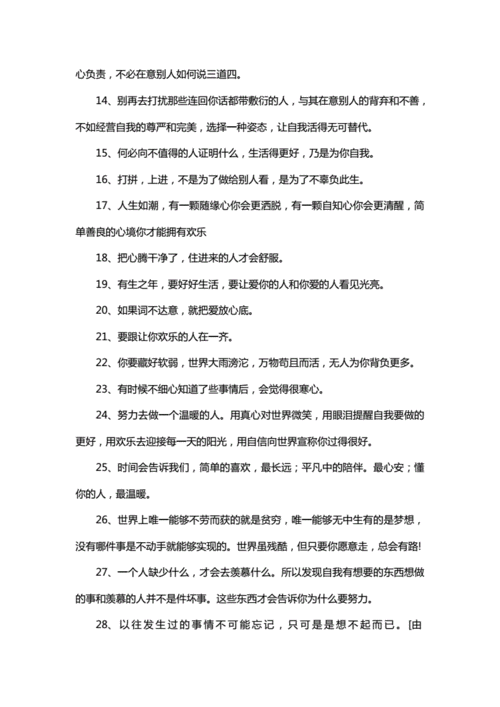 心负责，不必在意别人如何说三道四。

14、别再去打扰那些连回你话都带敷衍的人，与其在意别人的背弃和不善，不如经营自我的尊严和完美，选择一种姿态，让自我活得无可替代。

15、何必向不值得的人证明什么，生活得更好，乃是为你自我。

16、打拼，上进，不是为了做给别人看，是为了不辜负此生。

17、人生如潮，有一颗随缘心你会更洒脱，有一颗自知心你会更清醒，简单善良的心境你才能拥有欢乐

18、把心腾干净了，住进来的人才会舒服。

19、有生之年，要好好生活，要让爱你的人和你爱的人看见光亮。

20、如果词不达意，就把爱放心底。

21、要跟让你欢乐的人在一齐。

22、你要藏好软弱，世界大雨滂沱，万物苟且而活，无人为你背负更多。

23、有时候不细心知道了些事情后，会觉得很寒心。

24、努力去做一个温暖的人。用真心对世界微笑，用眼泪提醒自我要做的更好，用欢乐去迎接每一天的阳光，用自信向世界宣称你过得很好。

25、时间会告诉我们，简单的喜欢，最长远；平凡中的陪伴。最心安；懂你的人，最温暖。

26、世界上唯一能够不劳而获的就是贫穷，唯一能够无中生有的是梦想，没有哪件事是不动手就能够实现的。世界虽残酷，但只要你愿意走，总会有路!

27、一个人缺少什么，才会去羡慕什么。所以发现自我有想要的东西想做的事和羡慕的人并不是件坏事。这些东西才会告诉你为什么要努力。

28、以往发生过的事情不可能忘记，只可是是想不起而已。[由